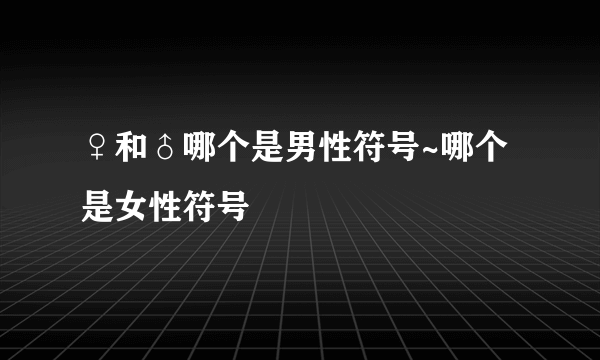 ♀和♂哪个是男性符号~哪个是女性符号